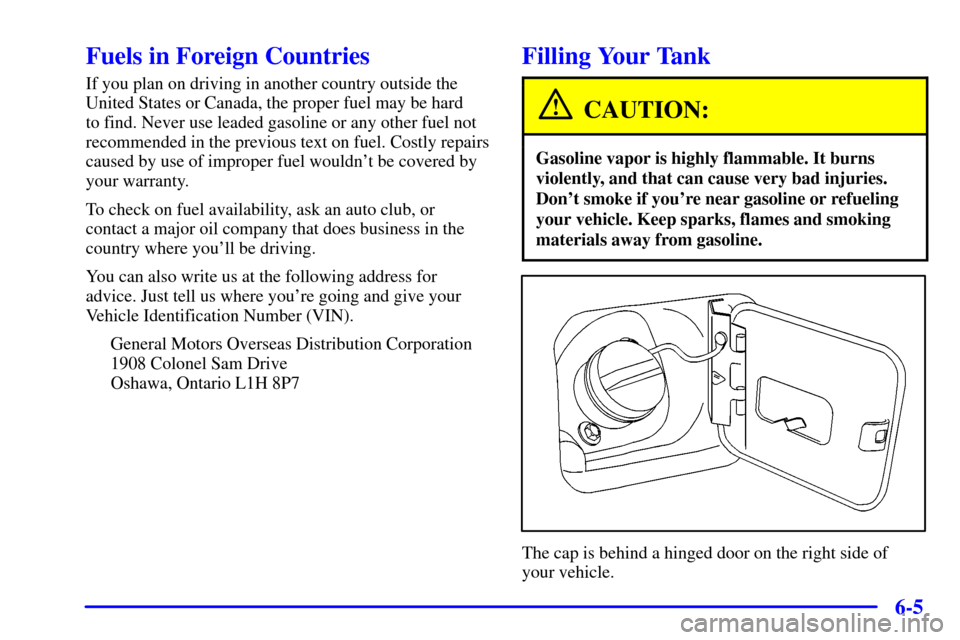 Fuels in Foreign Countries

If you plan on driving in another country outside the United States or Canada, the proper fuel may be hard to find. Never use leaded gasoline or any other fuel not recommended in the previous text on fuel. Costly repairs caused by use of improper fuel wouldn't be covered by your warranty.

To check on fuel availability, ask an auto club, or contact a major oil company that does business in the country where you'll be driving.

You can also write us at the following address for advice. Just tell us where you're going and give your Vehicle Identification Number (VIN).

General Motors Overseas Distribution Corporation
1908 Colonel Sam Drive
Oshawa, Ontario L1H 8P7

Filling Your Tank

CAUTION:

Gasoline vapor is highly flammable. It burns violently, and that can cause very bad injuries. Don't smoke if you're near gasoline or refueling your vehicle. Keep sparks, flames and smoking materials away from gasoline.

The cap is behind a hinged door on the right side of your vehicle.

6-5

carmanualsonline.info